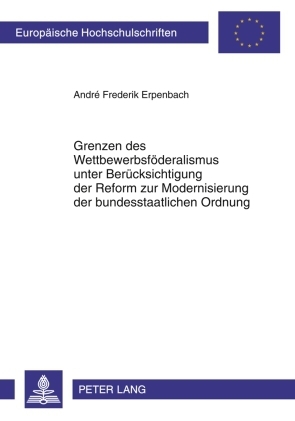 Europäische Hochschulschriften

André Frederik Erpenbach

Grenzen des Wettbewerbsföderalismus unter Berücksichtigung der Reform zur Modernisierung der bundesstaatlichen Ordnung

PETER LANG